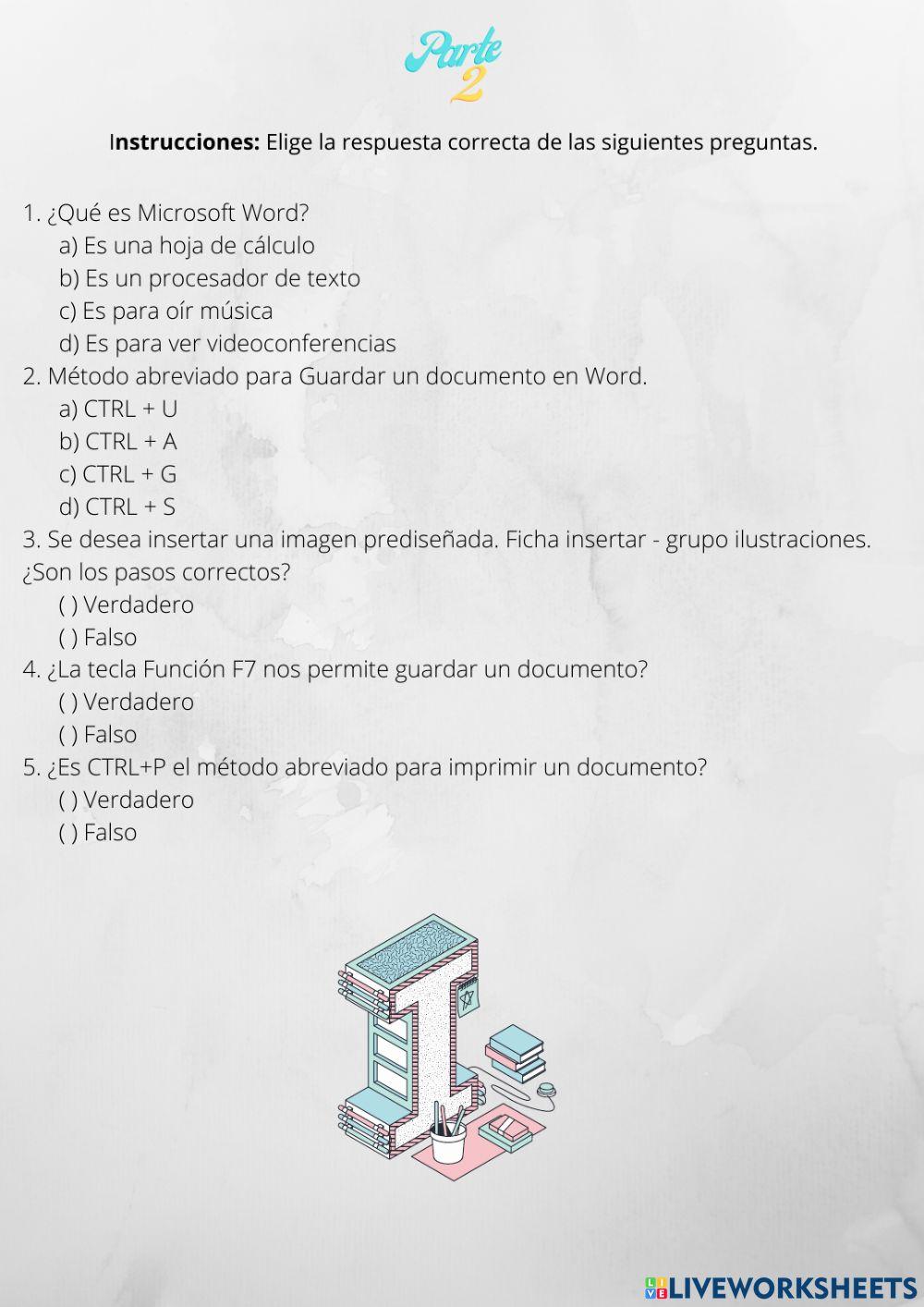 Parte 2

Instrucciones: Elige la respuesta correcta de las siguientes preguntas.

1. ¿Qué es Microsoft Word?
a) Es una hoja de cálculo
b) Es un procesador de texto
c) Es para oír música
d) Es para ver videoconferencias
2. Método abreviado para Guardar un documento en Word.
a) CTRL + U
b) CTRL + A
c) CTRL + G
d) CTRL + S
3. Se desea insertar una imagen prediseñada. Ficha insertar - grupo ilustraciones. ¿Son los pasos correctos?
( ) Verdadero
( ) Falso
4. ¿La tecla Función F7 nos permite guardar un documento?
( ) Verdadero
( ) Falso
5. ¿Es CTRL+P el método abreviado para imprimir un documento?
( ) Verdadero
( ) Falso

LIVEWORKSHEETS